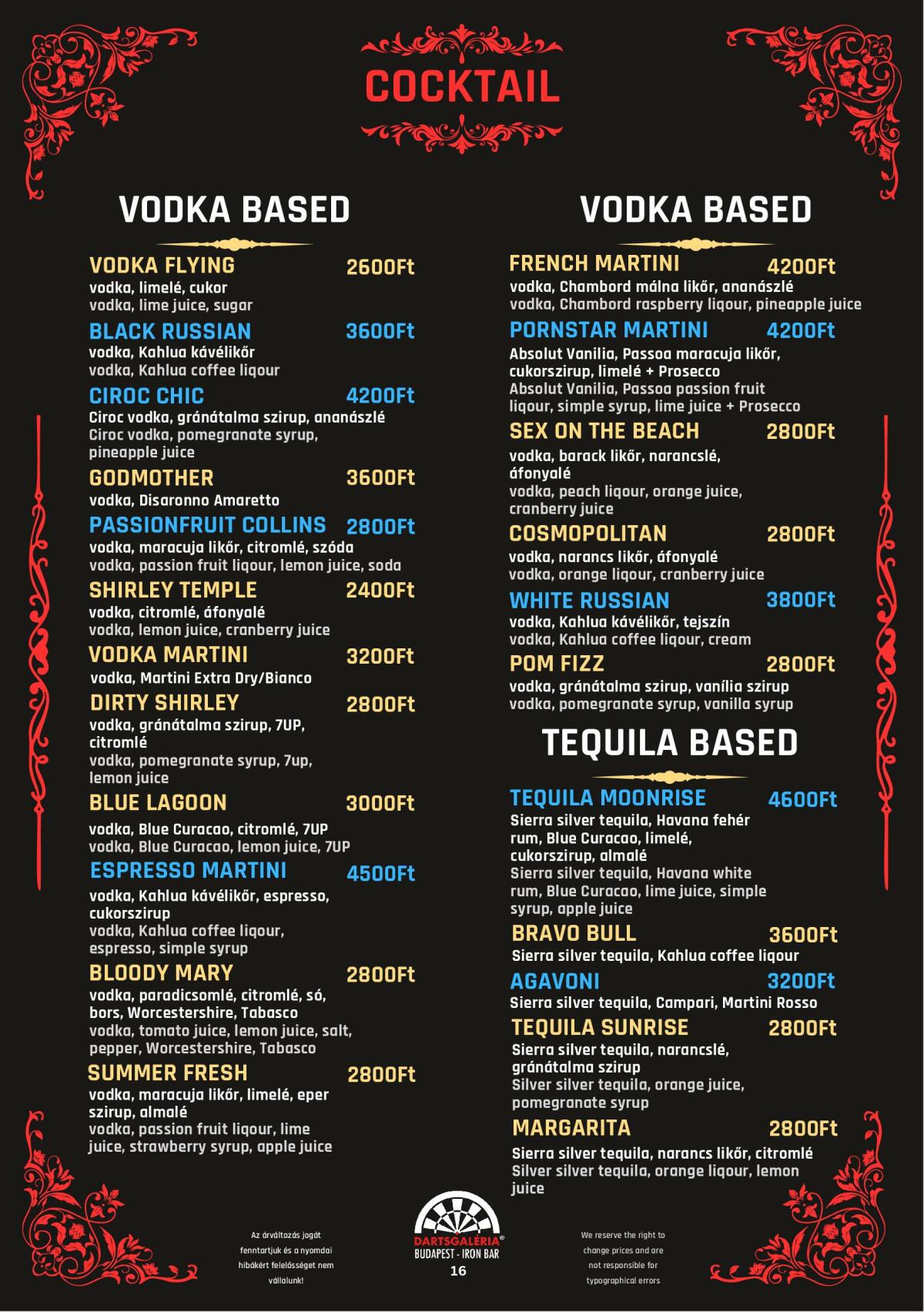 COCKTAIL

VODKA BASED

VODKA FLYING 2600Ft
vodka, limelé, cukor
vodka, lime juice, sugar

BLACK RUSSIAN 3600Ft
vodka, Kahlua kávélikőr
vodka, Kahlua coffee liqour

CIROC CHIC 4200Ft
Ciroc vodka, gránátalma szirup, ananászlé
Ciroc vodka, pomegranate syrup, pineapple juice

GODMOTHER 3600Ft
vodka, Disaronno Amaretto

PASSIONFRUIT COLLINS 2800Ft
vodka, maracuja likőr, citromlé, szóda
vodka, passion fruit liqour, lemon juice, soda

SHIRLEY TEMPLE 2400Ft
vodka, citromlé, áfonyalé
vodka, lemon juice, cranberry juice

VODKA MARTINI 3200Ft
vodka, Martini Extra Dry/Bianco

DIRTY SHIRLEY 2800Ft
vodka, gránátalma szirup, 7UP, citromlé
vodka, pomegranate syrup, 7up, lemon juice

BLUE LAGOON 3000Ft
vodka, Blue Curacao, citromlé, 7UP
vodka, Blue Curacao, lemon juice, 7UP

ESPRESSO MARTINI 4500Ft
vodka, Kahlua kávélikőr, espresso, cukorszirup
vodka, Kahlua coffee liqour, espresso, simple syrup

BLOODY MARY 2800Ft
vodka, paradicsomlé, citromlé, só, bors, Worcestershire, Tabasco
vodka, tomato juice, lemon juice, salt, pepper, Worcestershire, Tabasco

SUMMER FRESH 2800Ft
vodka, maracuja likőr, limelé, eper szirup, almalé
vodka, passion fruit liqour, lime juice, strawberry syrup, apple juice

VODKA BASED

FRENCH MARTINI 4200Ft
vodka, Chambord málna likőr, ananászlé
vodka, Chambord raspberry liqour, pineapple juice

PORNSTAR MARTINI 4200Ft
Absolut Vanilia, Passoa maracuja likőr, cukorszirup, limelé + Prosecco
Absolut Vanilia, Passoa passion fruit liqour, simple syrup, lime juice + Prosecco

SEX ON THE BEACH 2800Ft
vodka, barack likőr, narancslé, áfonyalé
vodka, peach liqour, orange juice, cranberry juice

COSMOPOLITAN 2800Ft
vodka, narancs likőr, áfonyalé
vodka, orange liqour, cranberry juice

WHITE RUSSIAN 3800Ft
vodka, Kahlua kávélikőr, tejszín
vodka, Kahlua coffee liqour, cream

POM FIZZ 2800Ft
vodka, gránátalma szirup, vanília szirup
vodka, pomegranate syrup, vanilla syrup

TEQUILA BASED

TEQUILA MOONRISE 4600Ft
Sierra silver tequila, Havana fehér rum, Blue Curacao, limelé, cukorszirup, almalé
Sierra silver tequila, Havana white rum, Blue Curacao, lime juice, simple syrup, apple juice

BRAVO BULL 3600Ft
Sierra silver tequila, Kahlua coffee liqour

AGAVONI 3200Ft
Sierra silver tequila, Campari, Martini Rosso

TEQUILA SUNRISE 2800Ft
Sierra silver tequila, narancslé, gránátalma szirup
Silver silver tequila, orange juice, pomegranate syrup

MARGARITA 2800Ft
Sierra silver tequila, narancs likőr, citromlé
Silver silver tequila, orange liqour, lemon juice

Az árváltozás jogát fenntartjuk és a nyomdai hibákért felelősséget nem vállalunk!

DARTSGALÉRIA®
BUDAPEST - IRON BAR
16

We reserve the right to change prices and are not responsible for typographical errors